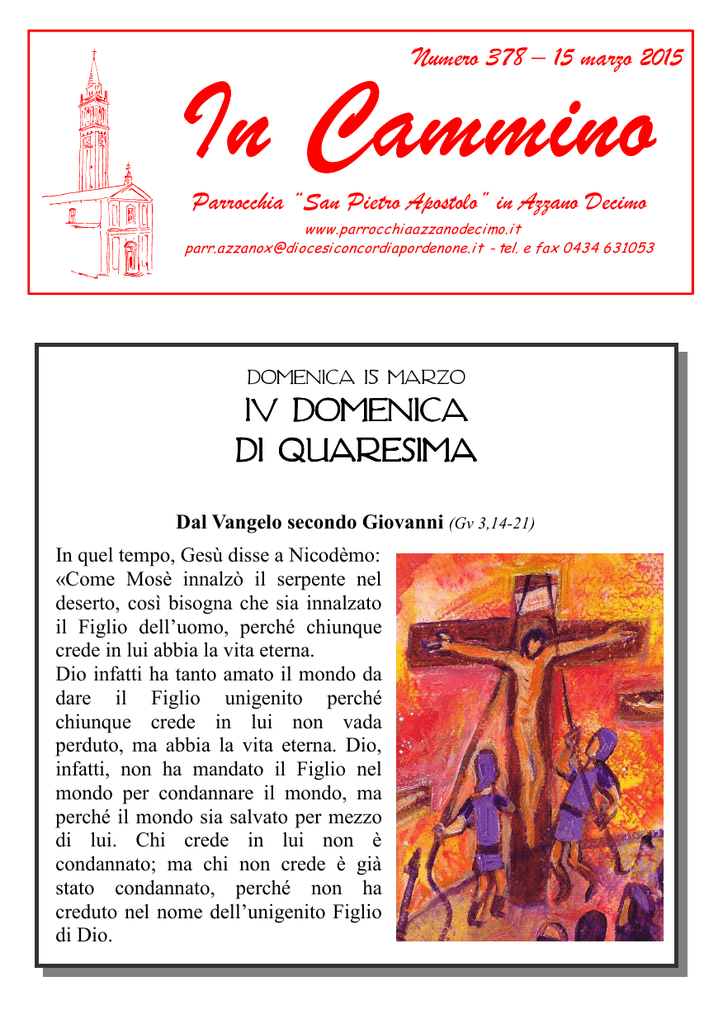 Numero 378 – 15 marzo 2015

In Cammino

Parrocchia "San Pietro Apostolo" in Azzano Decimo

www.parrocchiaazzanodecimo.it

parr.azzanox@diocesiconcordiapordenone.it - tel. e fax 0434 631053

DOMENICA 15 MARZO

IV DOMENICA DI QUARESIMA

Dal Vangelo secondo Giovanni (Gv 3,14-21)

In quel tempo, Gesù disse a Nicodèmo: «Come Mosè innalzò il serpente nel deserto, così bisogna che sia innalzato il Figlio dell'uomo, perché chiunque crede in lui abbia la vita eterna.
Dio infatti ha tanto amato il mondo da dare il Figlio unigenito perché chiunque crede in lui non vada perduto, ma abbia la vita eterna. Dio, infatti, non ha mandato il Figlio nel mondo per condannare il mondo, ma perché il mondo sia salvato per mezzo di lui. Chi crede in lui non è condannato; ma chi non crede è già stato condannato, perché non ha creduto nel nome dell'unigenito Figlio di Dio.